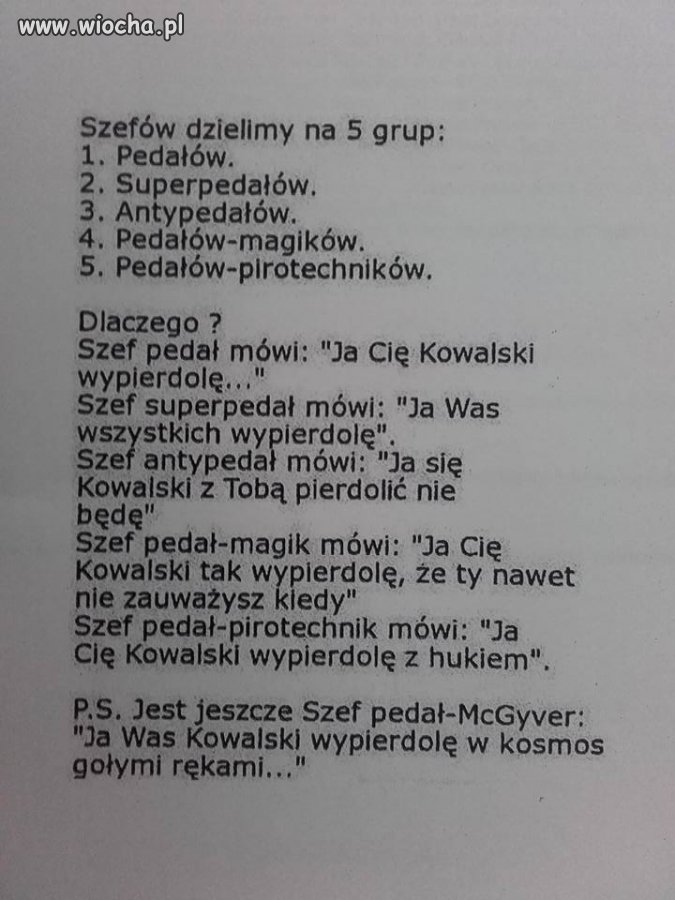 www.wiocha.pl

Szefów dzielimy na 5 grup:
1. Pedałów.
2. Superpedałów.
3. Antypedałów.
4. Pedałów-magików.
5. Pedałów-pirotechników.

Dlaczego ?
Szef pedał mówi: "Ja Cię Kowalski wypierdolę..."
Szef superpedał mówi: "Ja Was wszystkich wypierdolę".
Szef antypedał mówi: "Ja się Kowalski z Tobą pierdolić nie będę"
Szef pedał-magik mówi: "Ja Cię Kowalski tak wypierdolę, że ty nawet nie zauważysz kiedy"
Szef pedał-pirotechnik mówi: "Ja Cię Kowalski wypierdolę z hukiem".

P.S. Jest jeszcze Szef pedał-McGyver: "Ja Was Kowalski wypierdolę w kosmos gołymi rękami..."